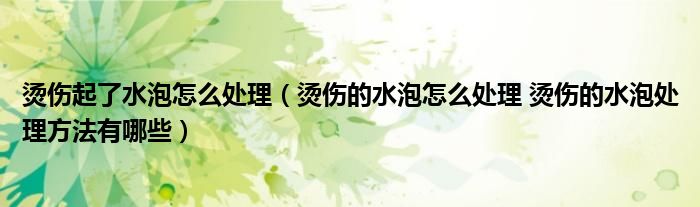 烫伤起了水泡怎么处理（烫伤的水泡怎么处理 烫伤的水泡处理方法有哪些）